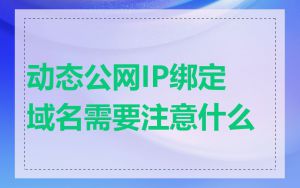 动态公网IP绑定域名需要注意什么